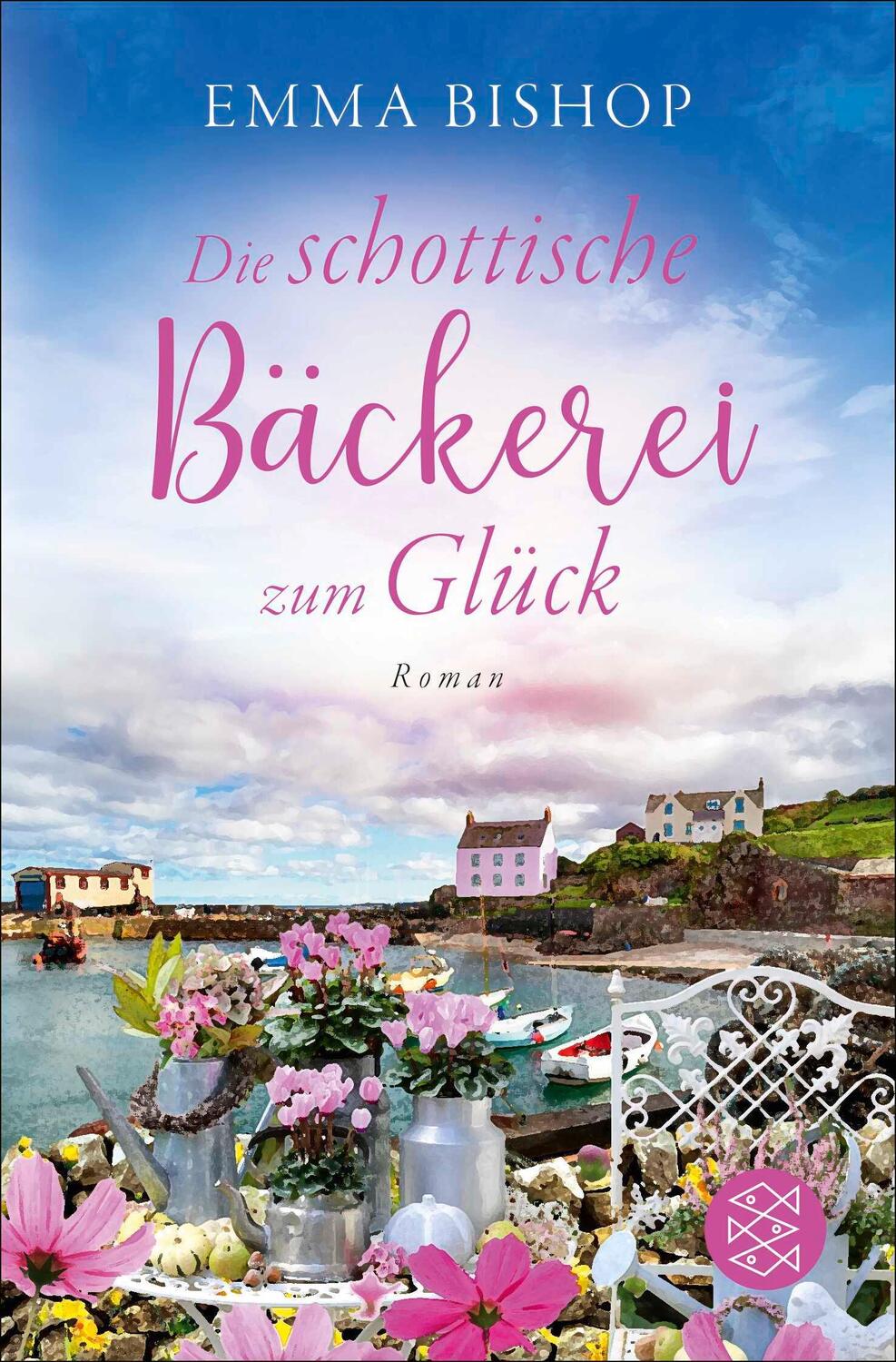 EMMA BISHOP

Die schottische Bäckerei zum Glück

Roman